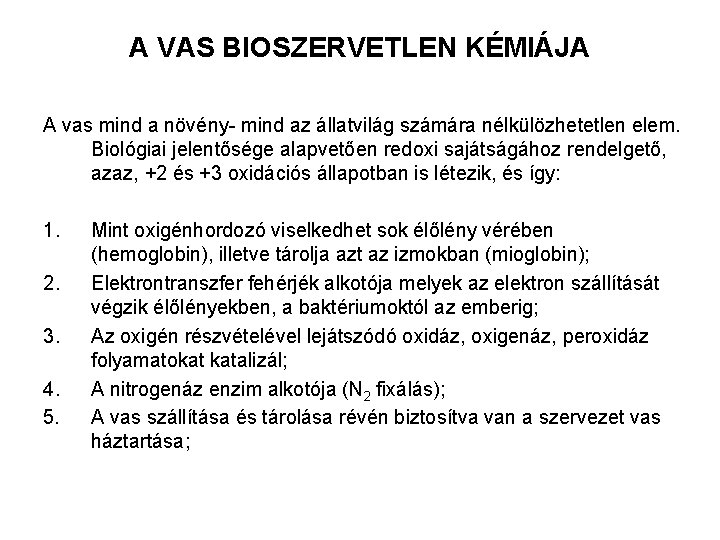 A VAS BIOSZERVETLEN KÉMIÁJA

A vas mind a növény- mind az állatvilág számára nélkülözhetetlen elem. Biológiai jelentősége alapvetően redoxi sajátságához rendelgető, azaz, +2 és +3 oxidációs állapotban is létezik, és így:

1. Mint oxigénhordozó viselkedhet sok élőlény vérében (hemoglobin), illetve tárolja azt az izmokban (mioglobin);
2. Elektrontranszfer fehérjék alkotója melyek az elektron szállítását végzik élőlényekben, a baktériumoktól az emberig;
3. Az oxigén részvételével lejátszódó oxidáz, oxigenáz, peroxidáz folyamatokat katalizál;
4. A nitrogenáz enzim alkotója ($N_2$ fixálás);
5. A vas szállítása és tárolása révén biztosítva van a szervezet vas háztartása;